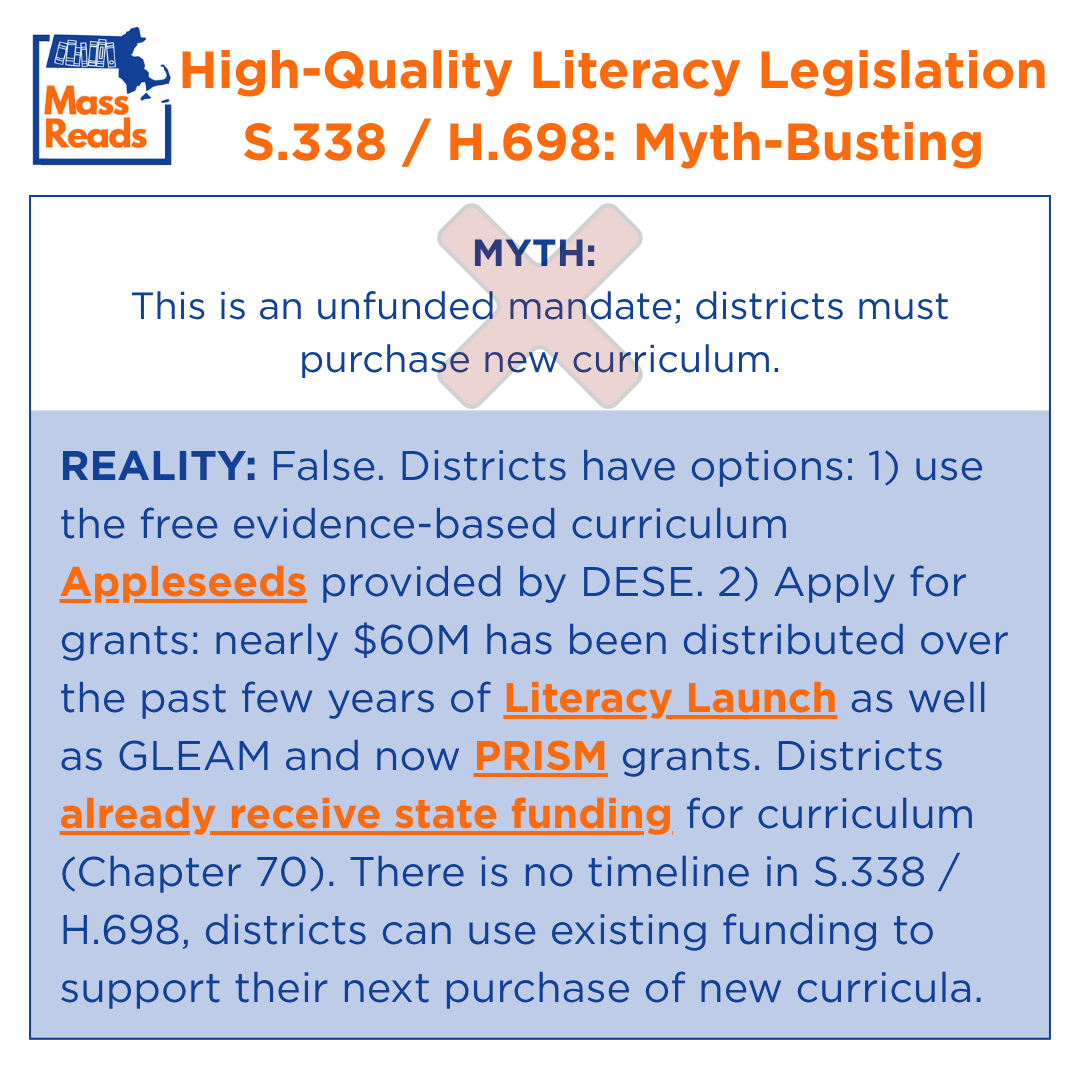 Mass Reads

High-Quality Literacy Legislation S.338 / H.698: Myth-Busting

MYTH:
This is an unfunded mandate; districts must purchase new curriculum.

REALITY: False. Districts have options: 1) use the free evidence-based curriculum Appleseeds provided by DESE. 2) Apply for grants: nearly $60M has been distributed over the past few years of Literacy Launch as well as GLEAM and now PRISM grants. Districts already receive state funding for curriculum (Chapter 70). There is no timeline in S.338 / H.698, districts can use existing funding to support their next purchase of new curricula.